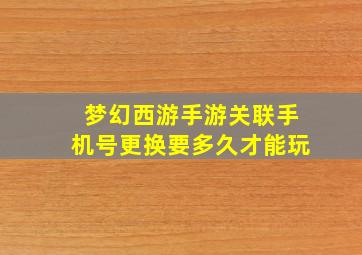 梦幻西游手游关联手机号更换要多久才能玩